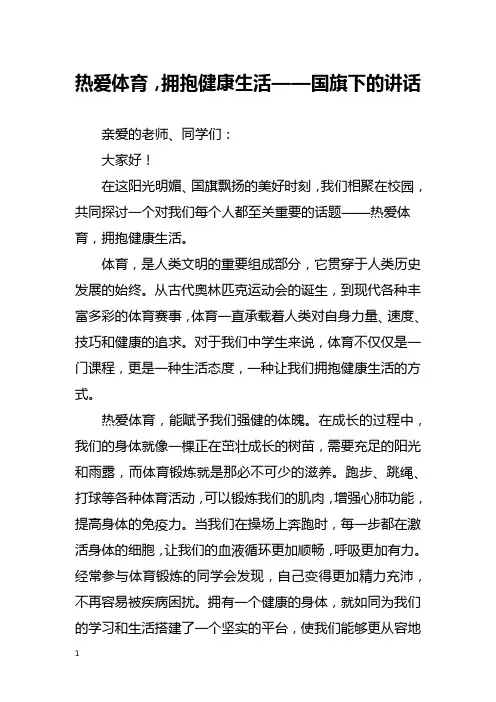 热爱体育，拥抱健康生活——国旗下的讲话

亲爱的老师、同学们：

大家好！

在这阳光明媚、国旗飘扬的美好时刻，我们相聚在校园，共同探讨一个对我们每个人都至关重要的话题——热爱体育，拥抱健康生活。

体育，是人类文明的重要组成部分，它贯穿于人类历史发展的始终。从古代奥林匹克运动会的诞生，到现代各种丰富多彩的体育赛事，体育一直承载着人类对自身力量、速度、技巧和健康的追求。对于我们中学生来说，体育不仅仅是一门课程，更是一种生活态度，一种让我们拥抱健康生活的方式。

热爱体育，能赋予我们强健的体魄。在成长的过程中，我们的身体就像一棵正在茁壮成长的树苗，需要充足的阳光和雨露，而体育锻炼就是那必不可少的滋养。跑步、跳绳、打球等各种体育活动，可以锻炼我们的肌肉，增强心肺功能，提高身体的免疫力。当我们在操场上奔跑时，每一步都在激活身体的细胞，让我们的血液循环更加顺畅，呼吸更加有力。经常参与体育锻炼的同学会发现，自己变得更加精力充沛，不再容易被疾病困扰。拥有一个健康的身体，就如同为我们的学习和生活搭建了一个坚实的平台，使我们能够更从容地

1